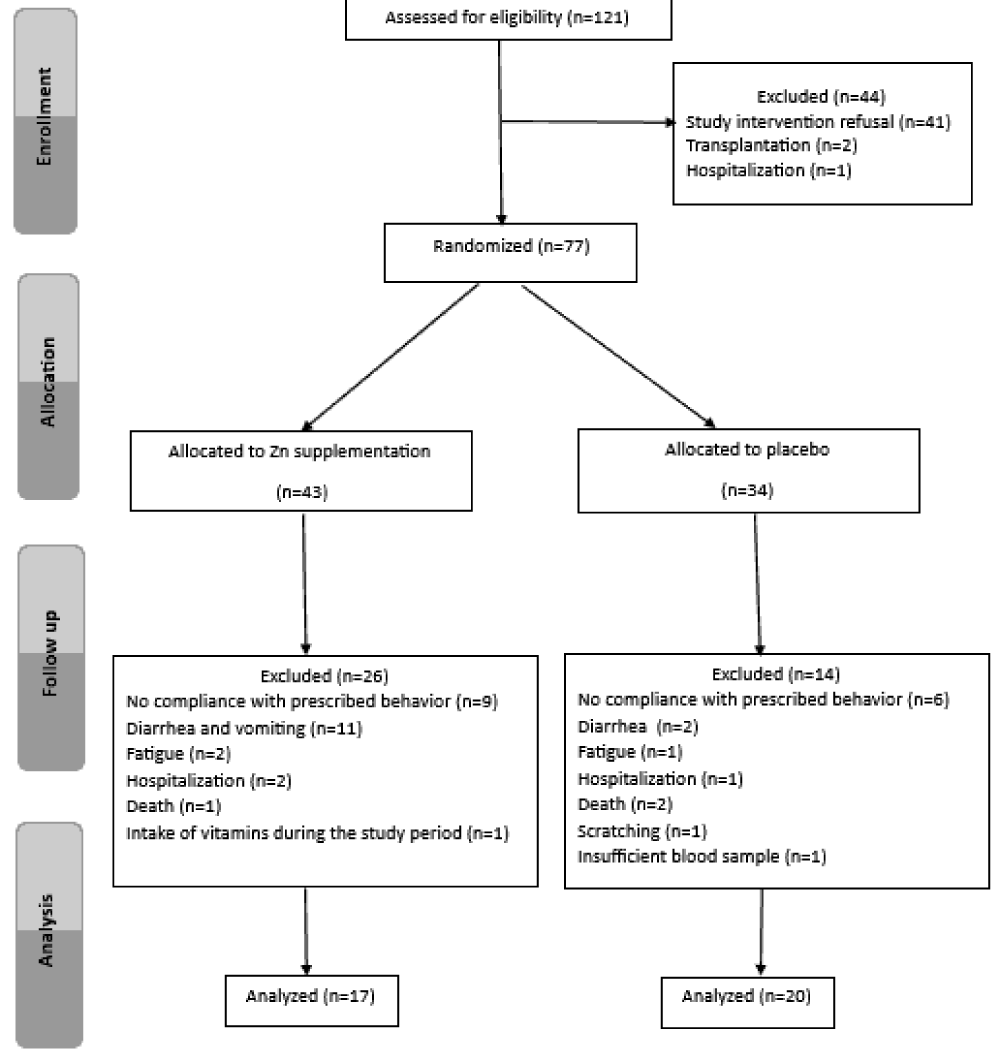 Enrollment

Assessed for eligibility (n=121)

Excluded (n=44)
Study intervention refusal (n=41)
Transplantation (n=2)
Hospitalization (n=1)

Randomized (n=77)

Allocation

Allocated to Zn supplementation

(n=43)

Allocated to placebo

(n=34)

Follow up

Excluded (n=26)
No compliance with prescribed behavior (n=9)
Diarrhea and vomiting (n=11)
Fatigue (n=2)
Hospitalization (n=2)
Death (n=1)
Intake of vitamins during the study period (n=1)

Excluded (n=14)
No compliance with prescribed behavior (n=6)
Diarrhea (n=2)
Fatigue (n=1)
Hospitalization (n=1)
Death (n=2)
Scratching (n=1)
Insufficient blood sample (n=1)

Analysis

Analyzed (n=17)

Analyzed (n=20)